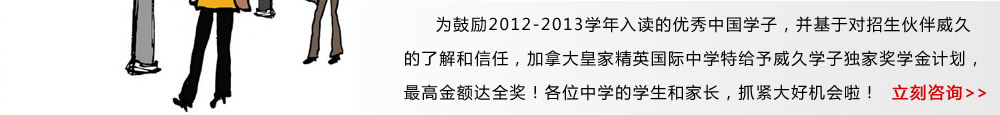 为鼓励2012-2013学年入读的优秀中国学子，并基于对招生伙伴威久的了解和信任，加拿大皇家精英国际中学特给予威久学子独家奖学金计划，最高金额达全奖！各位中学的学生和家长，抓紧大好机会啦！ 立刻咨询>>